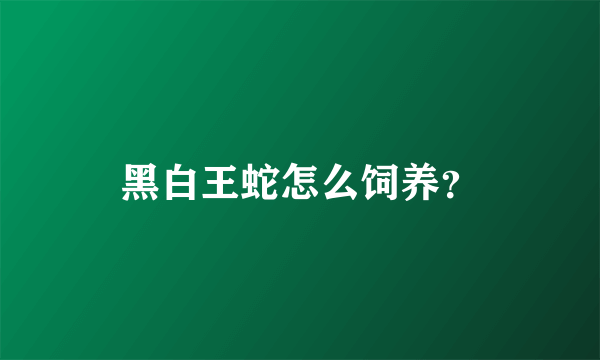 黑白王蛇怎么饲养?